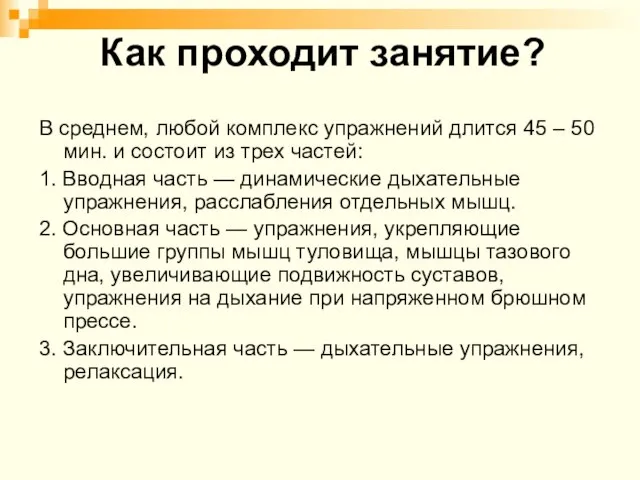 Как проходит занятие?

В среднем, любой комплекс упражнений длится 45 – 50 мин. и состоит из трех частей:

1. Вводная часть — динамические дыхательные упражнения, расслабления отдельных мышц.

2. Основная часть — упражнения, укрепляющие большие группы мышц туловища, мышцы тазового дна, увеличивающие подвижность суставов, упражнения на дыхание при напряженном брюшном прессе.

3. Заключительная часть — дыхательные упражнения, релаксация.